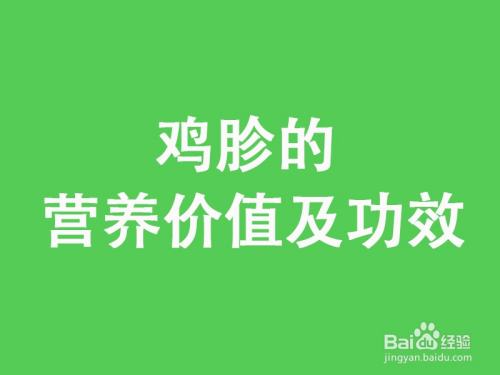 鸡胗的
营养价值及功效

Baidu经验
jingyan.baidu.com